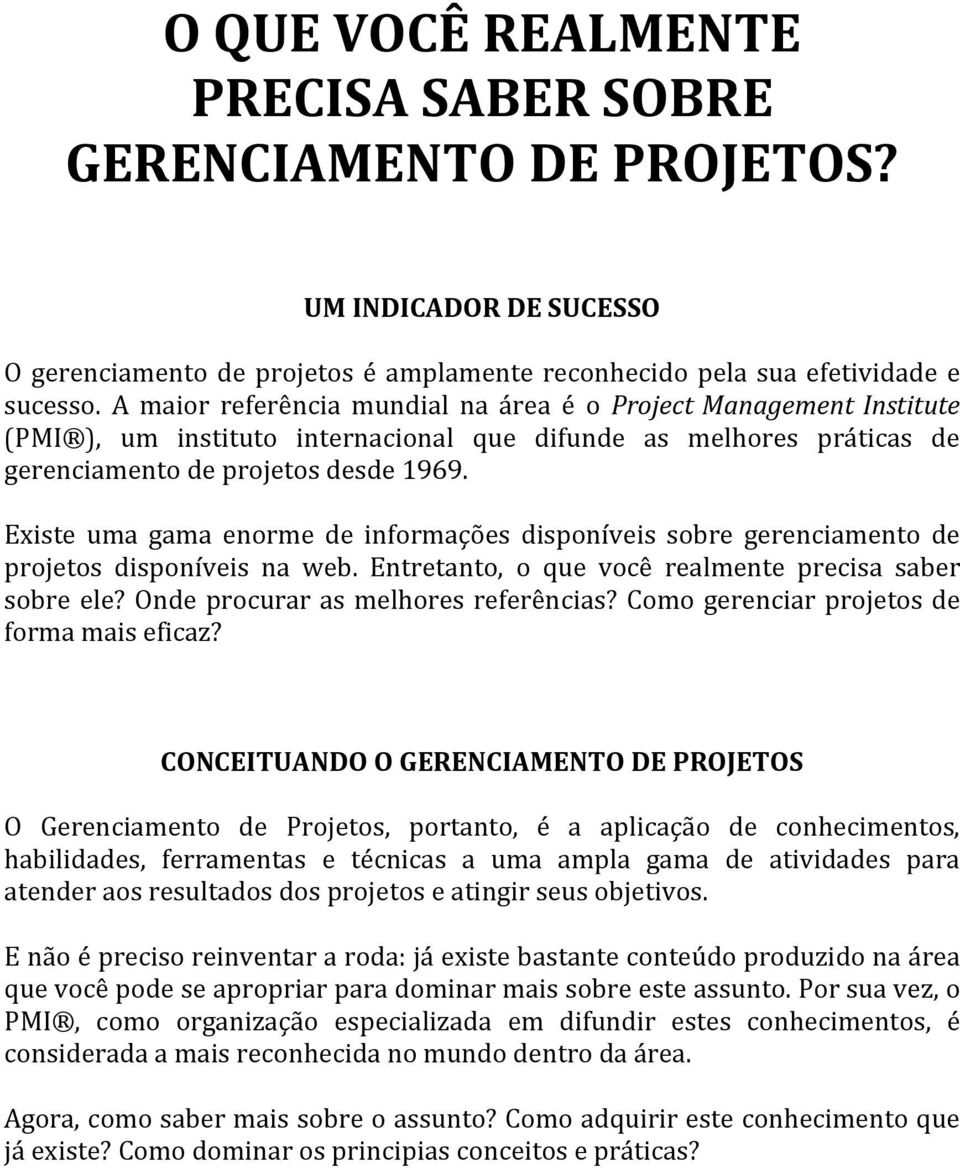 O QUE VOCÊ REALMENTE PRECISA SABER SOBRE GERENCIAMENTO DE PROJETOS?

UM INDICADOR DE SUCESSO

O gerenciamento de projetos é amplamente reconhecido pela sua efetividade e sucesso. A maior referência mundial na área é o Project Management Institute (PMI®), um instituto internacional que difunde as melhores práticas de gerenciamento de projetos desde 1969.

Existe uma gama enorme de informações disponíveis sobre gerenciamento de projetos disponíveis na web. Entretanto, o que você realmente precisa saber sobre ele? Onde procurar as melhores referências? Como gerenciar projetos de forma mais eficaz?

CONCEITUANDO O GERENCIAMENTO DE PROJETOS

O Gerenciamento de Projetos, portanto, é a aplicação de conhecimentos, habilidades, ferramentas e técnicas a uma ampla gama de atividades para atender aos resultados dos projetos e atingir seus objetivos.

E não é preciso reinventar a roda: já existe bastante conteúdo produzido na área que você pode se apropriar para dominar mais sobre este assunto. Por sua vez, o PMI®, como organização especializada em difundir estes conhecimentos, é considerada a mais reconhecida no mundo dentro da área.

Agora, como saber mais sobre o assunto? Como adquirir este conhecimento que já existe? Como dominar os principias conceitos e práticas?